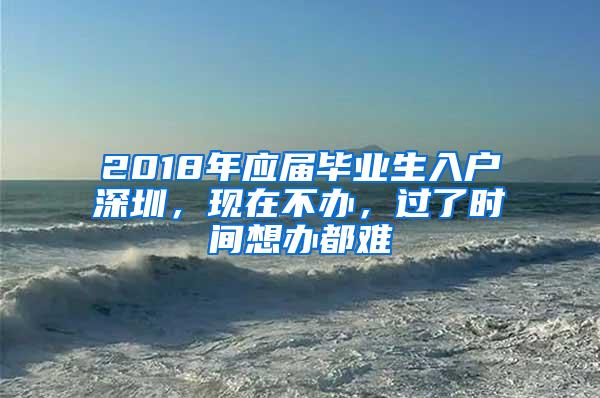 2018年应届毕业生入户深圳，现在不办，过了时间想办都难